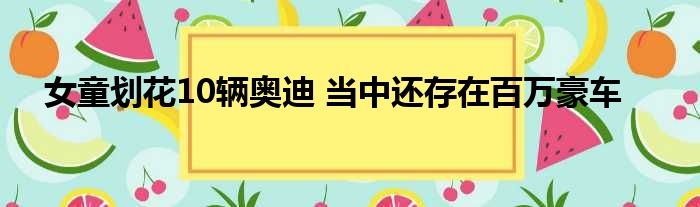 女童划花10辆奥迪 当中还存在百万豪车